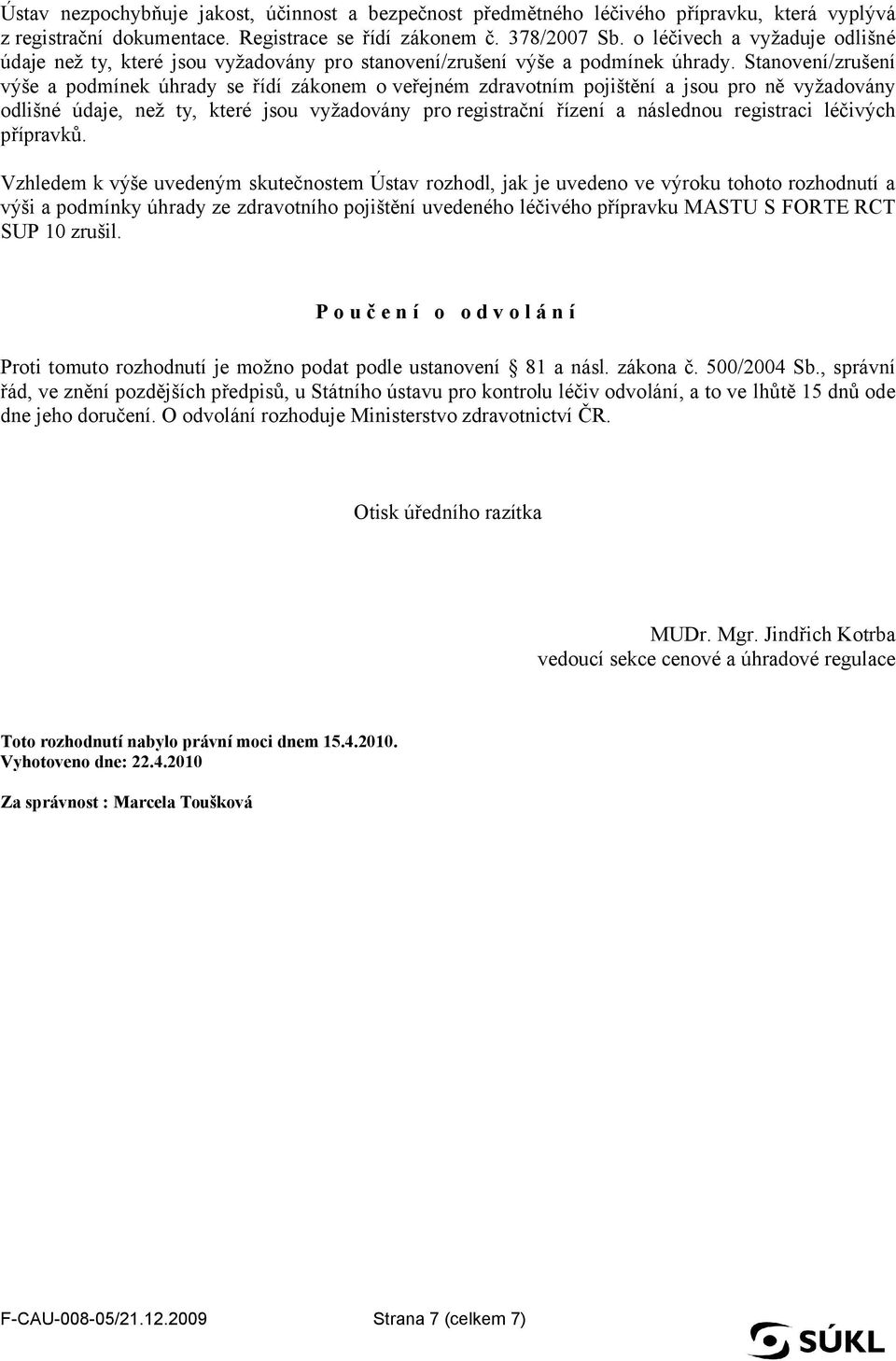 Ústav nezpochybňuje jakost, účinnost a bezpečnost předmětného léčivého přípravku, která vyplývá z registrační dokumentace. Registrace se řídí zákonem č. 378/2007 Sb. o léčivech a vyžaduje odlišné údaje než ty, které jsou vyžadovány pro stanovení/zrušení výše a podmínek úhrady. Stanovení/zrušení výše a podmínek úhrady se řídí zákonem o veřejném zdravotním pojištění a jsou pro ně vyžadovány odlišné údaje, než ty, které jsou vyžadovány pro registrační řízení a následnou registraci léčivých přípravků.

Vzhledem k výše uvedeným skutečnostem Ústav rozhodl, jak je uvedeno ve výroku tohoto rozhodnutí a výši a podmínky úhrady ze zdravotního pojištění uvedeného léčivého přípravku MASTU S FORTE RCT SUP 10 zrušil.

P o u č e n í o o d v o l á n í

Proti tomuto rozhodnutí je možno podat podle ustanovení 81 a násl. zákona č. 500/2004 Sb., správní řád, ve znění pozdějších předpisů, u Státního ústavu pro kontrolu léčiv odvolání, a to ve lhůtě 15 dnů ode dne jeho doručení. O odvolání rozhoduje Ministerstvo zdravotnictví ČR.

Otisk úředního razítka

MUDr. Mgr. Jindřich Kotrba
vedoucí sekce cenové a úhradové regulace

Toto rozhodnutí nabylo právní moci dnem 15.4.2010.
Vyhotoveno dne: 22.4.2010

Za správnost : Marcela Toušková

F-CAU-008-05/21.12.2009 Strana 7 (celkem 7)

SÚKL